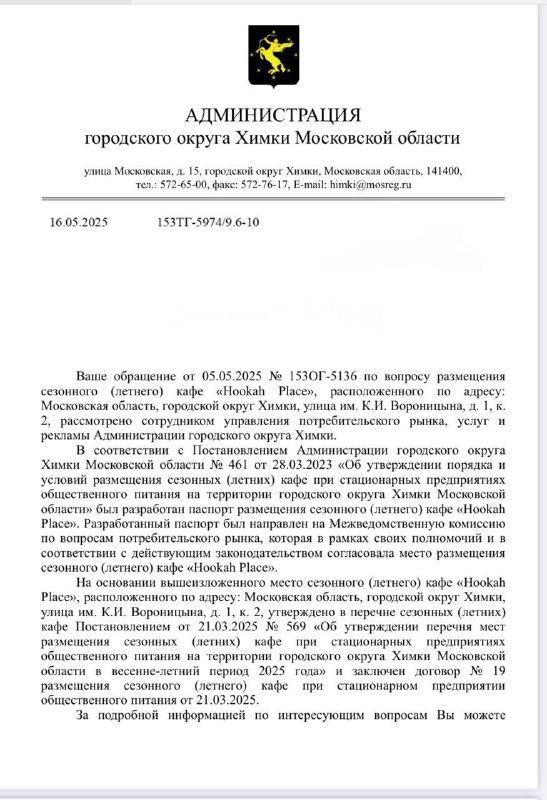 АДМИНИСТРАЦИЯ
городского округа Химки Московской области

улица Московская, д. 15, городской округ Химки, Московская область, 141400,
тел.: 572-65-00, факс: 572-76-17, E-mail: himki@mosreg.ru

16.05.2025 153ТГ-5974/9.6-10

Ваше обращение от 05.05.2025 № 153ОГ-5136 по вопросу размещения сезонного (летнего) кафе «Hookah Place», расположенного по адресу: Московская область, городской округ Химки, улица им. К.И. Вороницына, д. 1, к. 2, рассмотрено сотрудником управления потребительского рынка, услуг и рекламы Администрации городского округа Химки.

В соответствии с Постановлением Администрации городского округа Химки Московской области № 461 от 28.03.2023 «Об утверждении порядка и условий размещения сезонных (летних) кафе при стационарных предприятиях общественного питания на территории городского округа Химки Московской области» был разработан паспорт размещения сезонного (летнего) кафе «Hookah Place». Разработанный паспорт был направлен на Межведомственную комиссию по вопросам потребительского рынка, которая в рамках своих полномочий и в соответствии с действующим законодательством согласовала место размещения сезонного (летнего) кафе «Hookah Place».

На основании вышеизложенного место сезонного (летнего) кафе «Hookah Place», расположенного по адресу: Московская область, городской округ Химки, улица им. К.И. Вороницына, д. 1, к. 2, утверждено в перечне сезонных (летних) кафе Постановлением от 21.03.2025 № 569 «Об утверждении перечня мест размещения сезонных (летних) кафе при стационарных предприятиях общественного питания на территории городского округа Химки Московской области в весенне-летний период 2025 года» и заключен договор № 19 размещения сезонного (летнего) кафе при стационарном предприятии общественного питания от 21.03.2025.

За подробной информацией по интересующим вопросам Вы можете